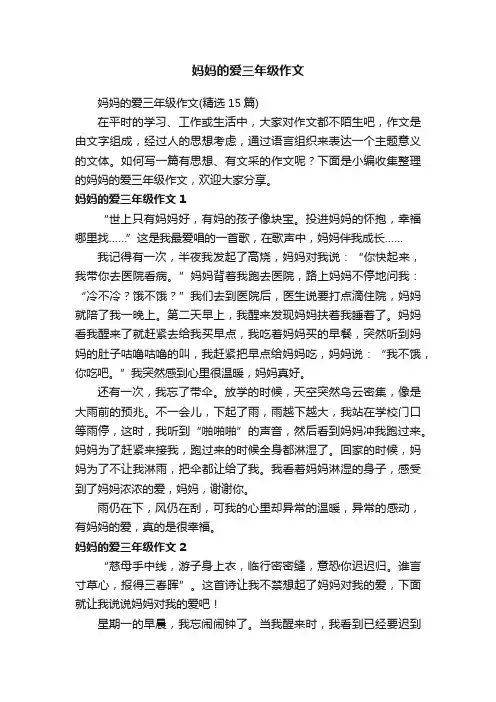 妈妈的爱三年级作文

妈妈的爱三年级作文(精选 15 篇)

在平时的学习、工作或生活中，大家对作文都不陌生吧，作文是由文字组成，经过人的思想考虑，通过语言组织来表达一个主题意义的文体。如何写一篇有思想、有文采的作文呢？下面是小编收集整理的妈妈的爱三年级作文，欢迎大家分享。

妈妈的爱三年级作文 1

“世上只有妈妈好，有妈的孩子像块宝。投进妈妈的怀抱，幸福哪里找......”这是我最爱唱的一首歌，在歌声中，妈妈伴我成长......

我记得有一次，半夜我发起了高烧，妈妈对我说：“你快起来，我带你去医院看病。”妈妈背着我跑去医院，路上妈妈不停地问我：“冷不冷？饿不饿？”我们去到医院后，医生说要打点滴住院，妈妈就陪了我一晚上。第二天早上，我醒来发现妈妈扶着我睡着了。妈妈看我醒来了就赶紧去给我买早点，我吃着妈妈买的早餐，突然听到妈妈的肚子咕噜咕噜的叫，我赶紧把早点给妈妈吃，妈妈说：“我不饿，你吃吧。”我突然感到心里很温暖，妈妈真好。

还有一次，我忘了带伞。放学的时候，天空突然乌云密集，像是大雨前的预兆。不一会儿，下起了雨，雨越下越大，我站在学校门口等雨停，这时，我听到“啪啪啪”的声音，然后看到妈妈冲我跑过来。妈妈为了赶紧来接我，跑过来的时候全身都淋湿了。回家的时候，妈妈为了不让我淋雨，把伞都让给了我。我看着妈妈淋湿的身子，感受到了妈妈浓浓的爱，妈妈，谢谢你。

雨仍在下，风仍在刮，可我的心里却异常的温暖，异常的感动，有妈妈的爱，真的是很幸福。

妈妈的爱三年级作文 2

“慈母手中线，游子身上衣，临行密密缝，意恐你迟迟归。谁言寸草心，报得三春晖”。这首诗让我不禁想起了妈妈对我的爱，下面就让我说说妈妈对我的爱吧！

星期一的早晨，我忘闹闹钟了。当我醒来时，我看到已经要迟到